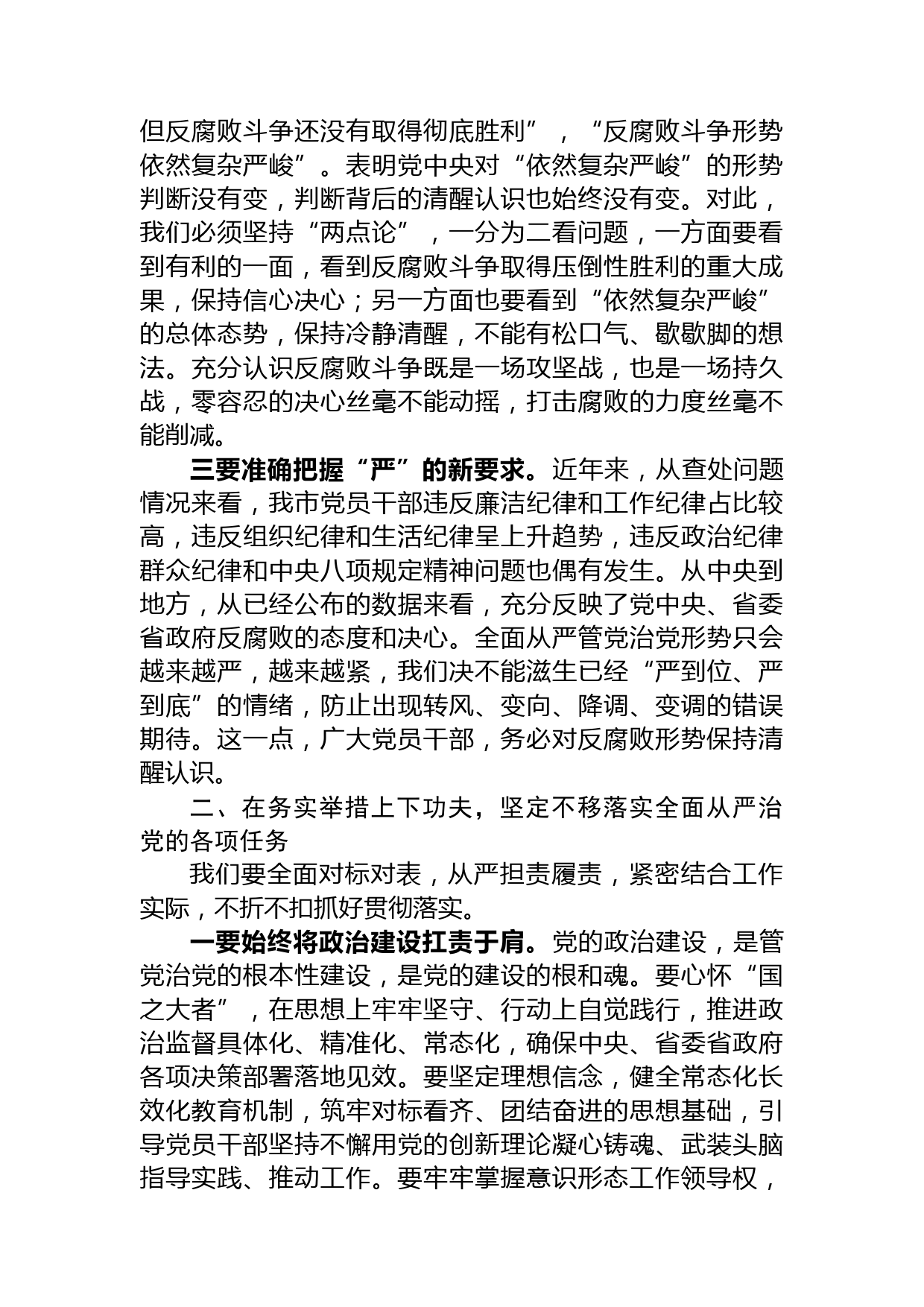 但反腐败斗争还没有取得彻底胜利”，“反腐败斗争形势依然复杂严峻”。表明党中央对“依然复杂严峻”的形势判断没有变，判断背后的清醒认识也始终没有变。对此，我们必须坚持“两点论”，一分为二看问题，一方面要看到有利的一面，看到反腐败斗争取得压倒性胜利的重大成果，保持信心决心；另一方面也要看到“依然复杂严峻”的总体态势，保持冷静清醒，不能有松口气、歇歇脚的想法。充分认识反腐败斗争既是一场攻坚战，也是一场持久战，零容忍的决心丝毫不能动摇，打击腐败的力度丝毫不能削减。

三要准确把握“严”的新要求。近年来，从查处问题情况来看，我市党员干部违反廉洁纪律和工作纪律占比较高，违反组织纪律和生活纪律呈上升趋势，违反政治纪律群众纪律和中央八项规定精神问题也偶有发生。从中央到地方，从已经公布的数据来看，充分反映了党中央、省委省政府反腐败的态度和决心。全面从严管党治党形势只会越来越严，越来越紧，我们决不能滋生已经“严到位、严到底”的情绪，防止出现转风、变向、降调、变调的错误期待。这一点，广大党员干部，务必对反腐败形势保持清醒认识。

二、在务实举措上下功夫，坚定不移落实全面从严治党的各项任务

我们要全面对标对表，从严担责履责，紧密结合工作实际，不折不扣抓好贯彻落实。

一要始终将政治建设扛责于肩。党的政治建设，是管党治党的根本性建设，是党的建设的根和魂。要心怀“国之大者”，在思想上牢牢坚守、行动上自觉践行，推进政治监督具体化、精准化、常态化，确保中央、省委省政府各项决策部署落地见效。要坚定理想信念，健全常态化长效化教育机制，筑牢对标看齐、团结奋进的思想基础，引导党员干部坚持不懈用党的创新理论凝心铸魂、武装头脑指导实践、推动工作。要牢牢掌握意识形态工作领导权，